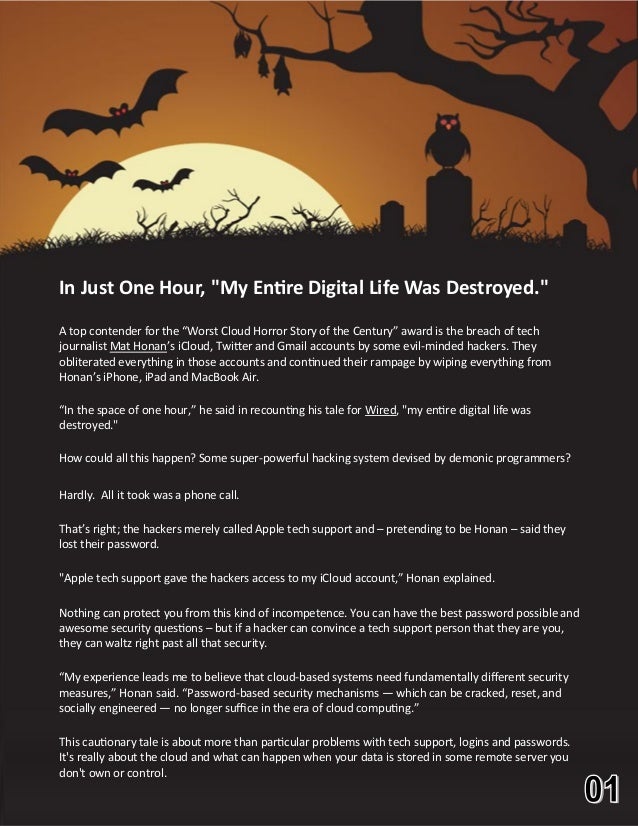 In Just One Hour, "My Entire Digital Life Was Destroyed."

A top contender for the “Worst Cloud Horror Story of the Century” award is the breach of tech journalist Mat Honan’s iCloud, Twitter and Gmail accounts by some evil-minded hackers. They obliterated everything in those accounts and continued their rampage by wiping everything from Honan’s iPhone, iPad and MacBook Air.

“In the space of one hour,” he said in recounting his tale for Wired, "my entire digital life was destroyed."

How could all this happen? Some super-powerful hacking system devised by demonic programmers?

Hardly. All it took was a phone call.

That’s right; the hackers merely called Apple tech support and – pretending to be Honan – said they lost their password.

"Apple tech support gave the hackers access to my iCloud account,” Honan explained.

Nothing can protect you from this kind of incompetence. You can have the best password possible and awesome security questions – but if a hacker can convince a tech support person that they are you, they can waltz right past all that security.

“My experience leads me to believe that cloud-based systems need fundamentally different security measures,” Honan said. “Password-based security mechanisms — which can be cracked, reset, and socially engineered — no longer suffice in the era of cloud computing.”

This cautionary tale is about more than particular problems with tech support, logins and passwords. It's really about the cloud and what can happen when your data is stored in some remote server you don't own or control.

01